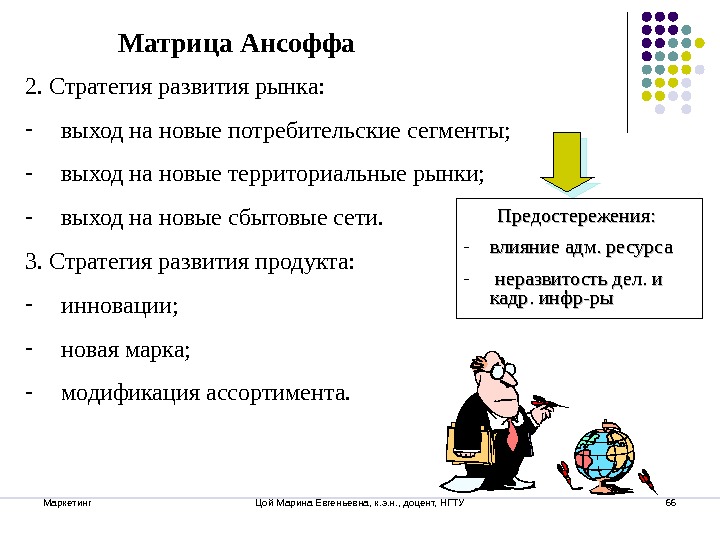 Матрица Ансоффа

2. Стратегия развития рынка:

- выход на новые потребительские сегменты;

- выход на новые территориальные рынки;

- выход на новые сбытовые сети.

3. Стратегия развития продукта:

- инновации;

- новая марка;

- модификация ассортимента.

Предостережения:

- влияние адм. ресурса

- неразвитость дел. и кадр. инфр-ры

Маркетинг

Цой Марина Евгеньевна, к.э.н., доцент, НГТУ

66